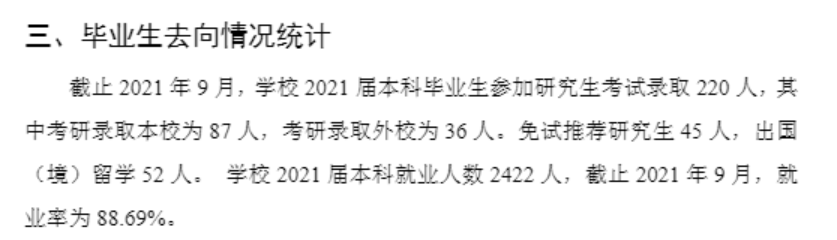 三、毕业生去向情况统计

截止 2021 年 9 月，学校 2021 届本科毕业生参加研究生考试录取 220 人，其中考研录取本校为 87 人，考研录取外校为 36 人。免试推荐研究生 45 人，出国（境）留学 52 人。 学校 2021 届本科就业人数 2422 人，截止 2021 年 9 月，就业率为 88.69%。